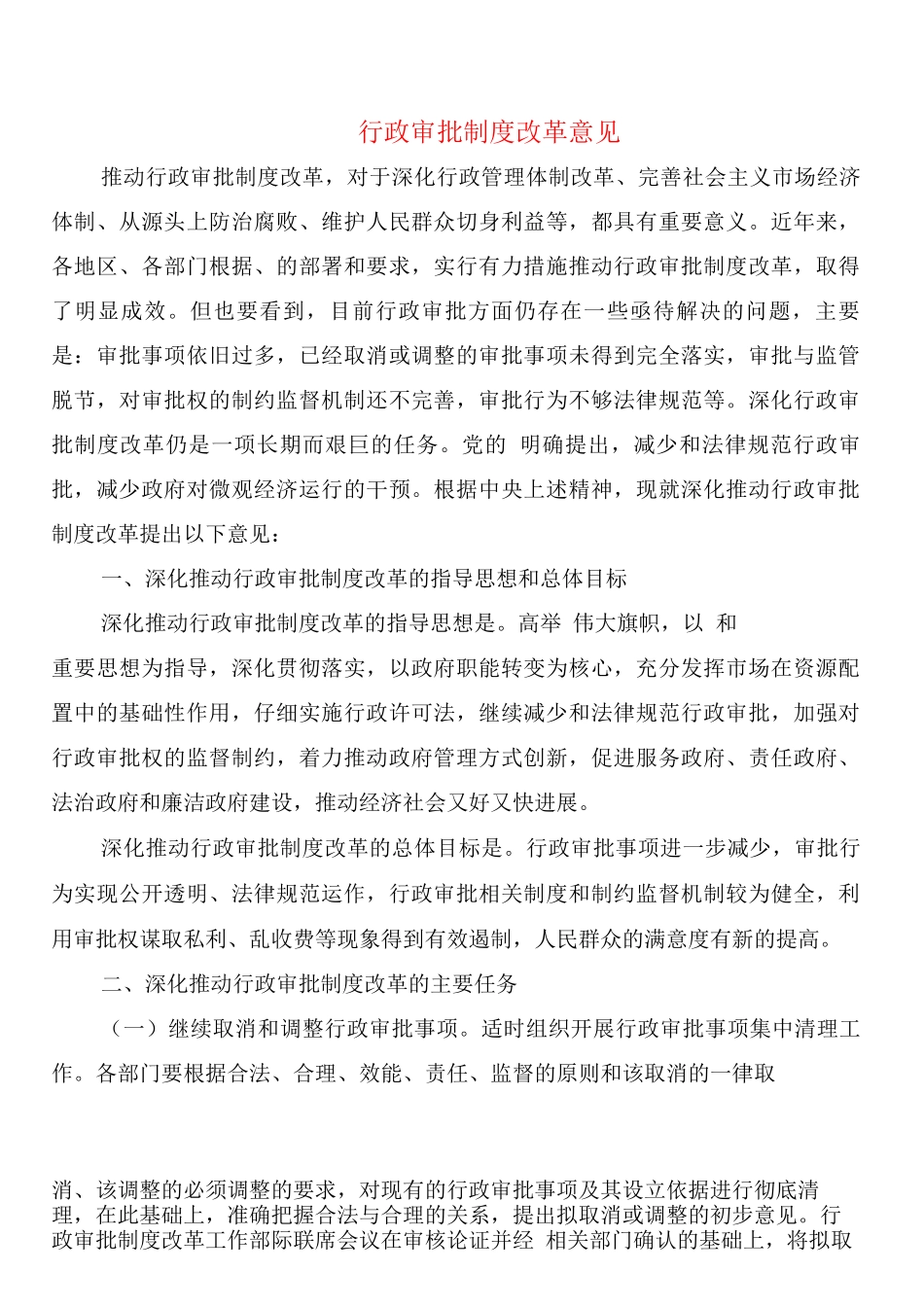 行政审批制度改革意见

推动行政审批制度改革，对于深化行政管理体制改革、完善社会主义市场经济体制、从源头上防治腐败、维护人民群众切身利益等，都具有重要意义。近年来，各地区、各部门根据、的部署和要求，实行有力措施推动行政审批制度改革，取得了明显成效。但也要看到，目前行政审批方面仍存在一些亟待解决的问题，主要是：审批事项依旧过多，已经取消或调整的审批事项未得到完全落实，审批与监管脱节，对审批权的制约监督机制还不完善，审批行为不够法律规范等。深化行政审批制度改革仍是一项长期而艰巨的任务。党的 明确提出，减少和法律规范行政审批，减少政府对微观经济运行的干预。根据中央上述精神，现就深化推动行政审批制度改革提出以下意见：

一、深化推动行政审批制度改革的指导思想和总体目标

深化推动行政审批制度改革的指导思想是。高举 伟大旗帜，以 和 重要思想为指导，深化贯彻落实，以政府职能转变为核心，充分发挥市场在资源配置中的基础性作用，仔细实施行政许可法，继续减少和法律规范行政审批，加强对行政审批权的监督制约，着力推动政府管理方式创新，促进服务政府、责任政府、法治政府和廉洁政府建设，推动经济社会又好又快进展。

深化推动行政审批制度改革的总体目标是。行政审批事项进一步减少，审批行为实现公开透明、法律规范运作，行政审批相关制度和制约监督机制较为健全，利用审批权谋取私利、乱收费等现象得到有效遏制，人民群众的满意度有新的提高。

二、深化推动行政审批制度改革的主要任务

（一）继续取消和调整行政审批事项。适时组织开展行政审批事项集中清理工作。各部门要根据合法、合理、效能、责任、监督的原则和该取消的一律取

消、该调整的必须调整的要求，对现有的行政审批事项及其设立依据进行彻底清理，在此基础上，准确把握合法与合理的关系，提出拟取消或调整的初步意见。行政审批制度改革工作部际联席会议在审核论证并经 相关部门确认的基础上，将拟取